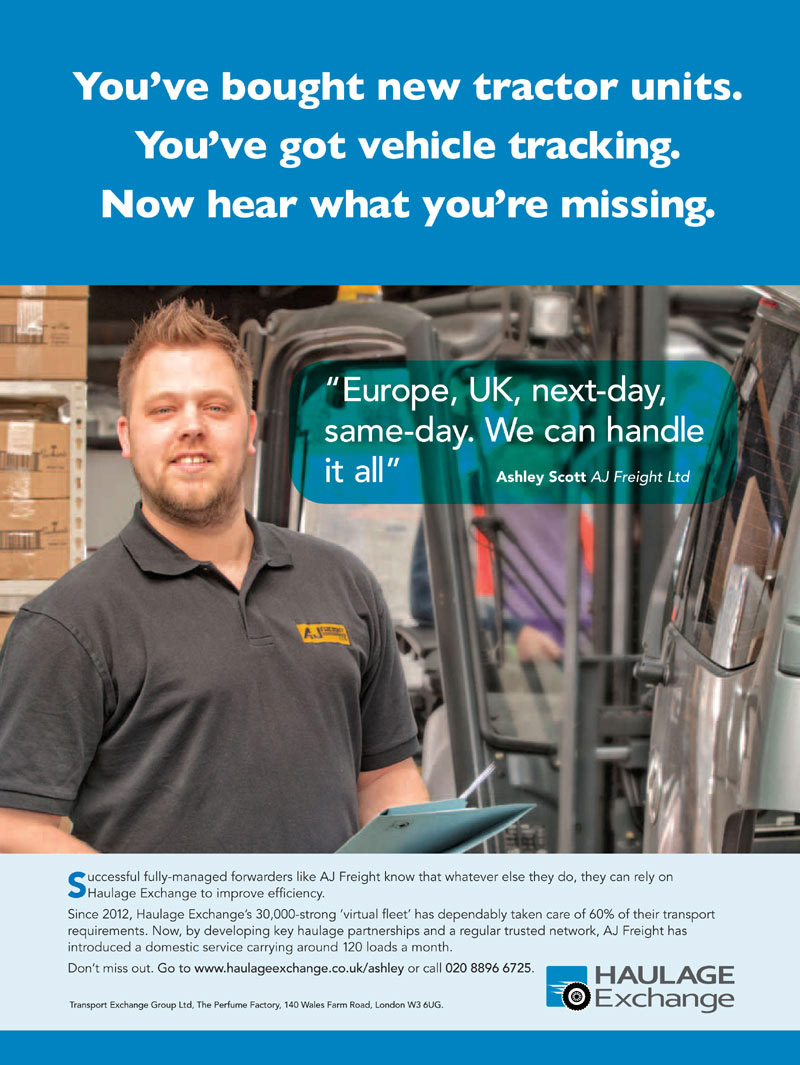 You've bought new tractor units.
You've got vehicle tracking.
Now hear what you're missing.

"Europe, UK, next-day, same-day. We can handle it all" Ashley Scott AJ Freight Ltd

Successful fully-managed forwarders like AJ Freight know that whatever else they do, they can rely on Haulage Exchange to improve efficiency.

Since 2012, Haulage Exchange's 30,000-strong 'virtual fleet' has dependably taken care of 60% of their transport requirements. Now, by developing key haulage partnerships and a regular trusted network, AJ Freight has introduced a domestic service carrying around 120 loads a month.

Don't miss out. Go to www.haulageexchange.co.uk/ashley or call 020 8896 6725.

Transport Exchange Group Ltd, The Perfume Factory, 140 Wales Farm Road, London W3 6UG.

HAULAGE
Exchange